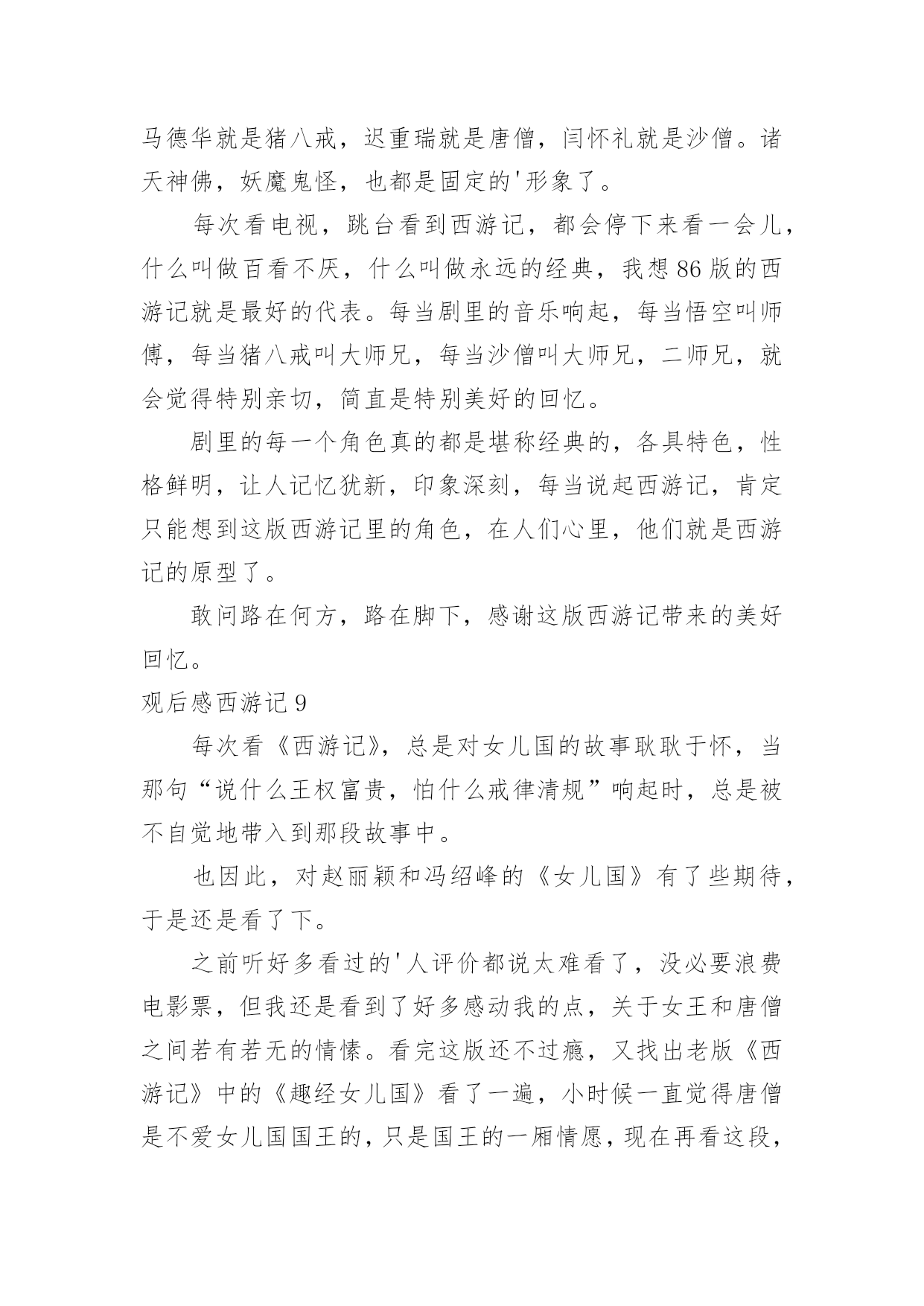 马德华就是猪八戒，迟重瑞就是唐僧，闫怀礼就是沙僧。诸天神佛，妖魔鬼怪，也都是固定的'形象了。

每次看电视，跳台看到西游记，都会停下来看一会儿，什么叫做百看不厌，什么叫做永远的经典，我想86版的西游记就是最好的代表。每当剧里的音乐响起，每当悟空叫师傅，每当猪八戒叫大师兄，每当沙僧叫大师兄，二师兄，就会觉得特别亲切，简直是特别美好的回忆。

剧里的每一个角色真的都是堪称经典的，各具特色，性格鲜明，让人记忆犹新，印象深刻，每当说起西游记，肯定只能想到这版西游记里的角色，在人们心里，他们就是西游记的原型了。

敢问路在何方，路在脚下，感谢这版西游记带来的美好回忆。

观后感西游记9

每次看《西游记》，总是对女儿国的故事耿耿于怀，当那句“说什么王权富贵，怕什么戒律清规”响起时，总是被不自觉地带入到那段故事中。

也因此，对赵丽颖和冯绍峰的《女儿国》有了些期待，于是还是看了下。

之前听好多看过的'人评价都说太难看了，没必要浪费电影票，但我还是看到了好多感动我的点，关于女王和唐僧之间若有若无的情愫。看完这版还不过瘾，又找出老版《西游记》中的《趣经女儿国》看了一遍，小时候一直觉得唐僧是不爱女儿国国王的，只是国王的一厢情愿，现在再看这段，